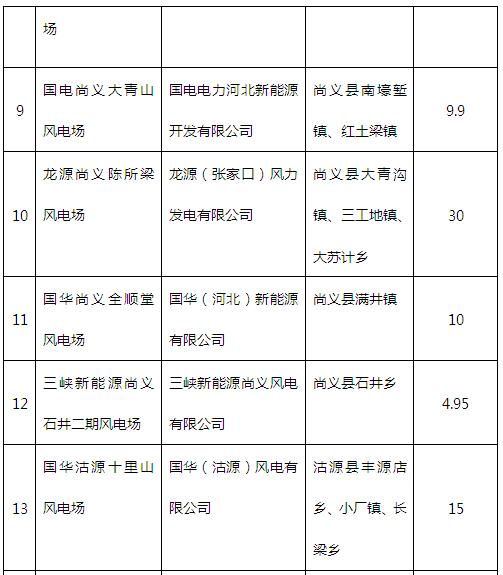 |  | 场 |  |  |  |
|---|---|---|---|---|
| 9 | 国电尚义大青山风电场 | 国电电力河北新能源开发有限公司 | 尚义县南壕堑镇、红土梁镇 | 9.9 |
| 10 | 龙源尚义陈所梁风电场 | 龙源（张家口）风力发电有限公司 | 尚义县大青沟镇、三工地镇、大苏计乡 | 30 |
| 11 | 国华尚义全顺堂风电场 | 国华（河北）新能源有限公司 | 尚义县满井镇 | 10 |
| 12 | 三峡新能源尚义石井二期风电场 | 三峡新能源尚义风电有限公司 | 尚义县石井乡 | 4.95 |
| 13 | 国华沽源十里山风电场 | 国华（沽源）风电有限公司 | 沽源县丰源店乡、小厂镇、长梁乡 | 15 |